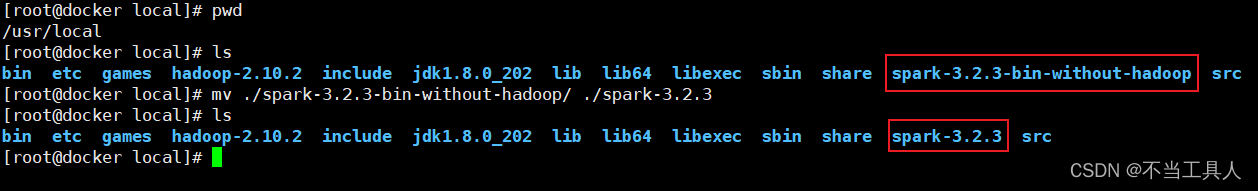 [root@docker local]# pwd
/usr/local
[root@docker local]# ls
bin  etc  games  hadoop-2.10.2  include  jdk1.8.0_202  lib  lib64  libexec  sbin  share  spark-3.2.3-bin-without-hadoop  src
[root@docker local]# mv ./spark-3.2.3-bin-without-hadoop/ ./spark-3.2.3
[root@docker local]# ls
bin  etc  games  hadoop-2.10.2  include  jdk1.8.0_202  lib  lib64  libexec  sbin  share  spark-3.2.3  src
[root@docker local]#

CSDN @不当工具人